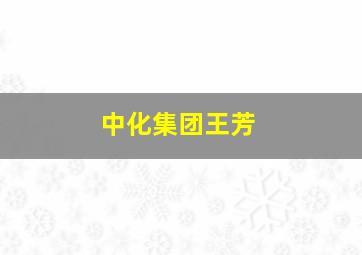 中化集团王芳